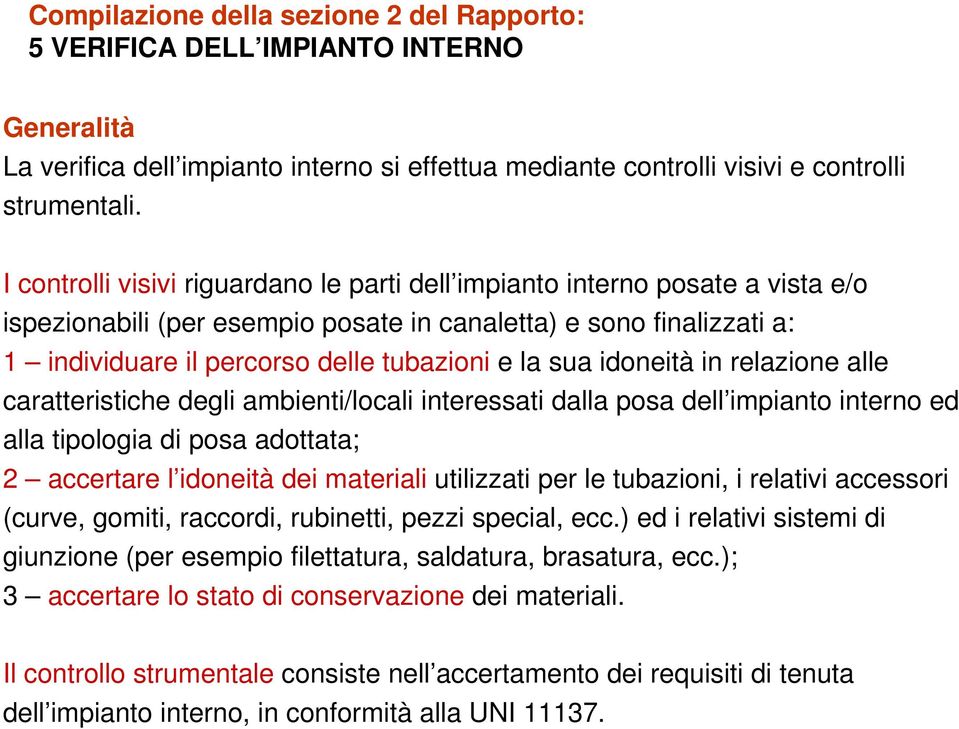 Compilazione della sezione 2 del Rapporto:
5 VERIFICA DELL’IMPIANTO INTERNO

Generalità
La verifica dell’impianto interno si effettua mediante controlli visivi e controlli strumentali.

I controlli visivi riguardano le parti dell’impianto interno posate a vista e/o ispezionabili (per esempio posate in canaletta) e sono finalizzati a:
1 – individuare il percorso delle tubazioni e la sua idoneità in relazione alle caratteristiche degli ambienti/locali interessati dalla posa dell’impianto interno ed alla tipologia di posa adottata;
2 – accertare l’idoneità dei materiali utilizzati per le tubazioni, i relativi accessori (curve, gomiti, raccordi, rubinetti, pezzi special, ecc.) ed i relativi sistemi di giunzione (per esempio filettatura, saldatura, brasatura, ecc.);
3 – accertare lo stato di conservazione dei materiali.

Il controllo strumentale consiste nell’accertamento dei requisiti di tenuta dell’impianto interno, in conformità alla UNI 11137.